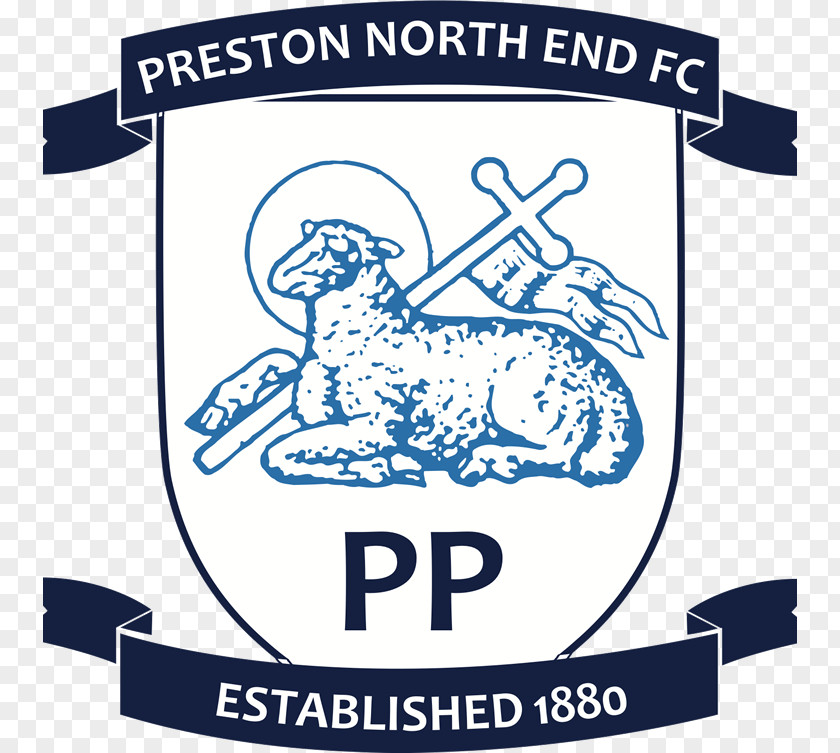 PRESTON NORTH END FC

PP

ESTABLISHED 1880